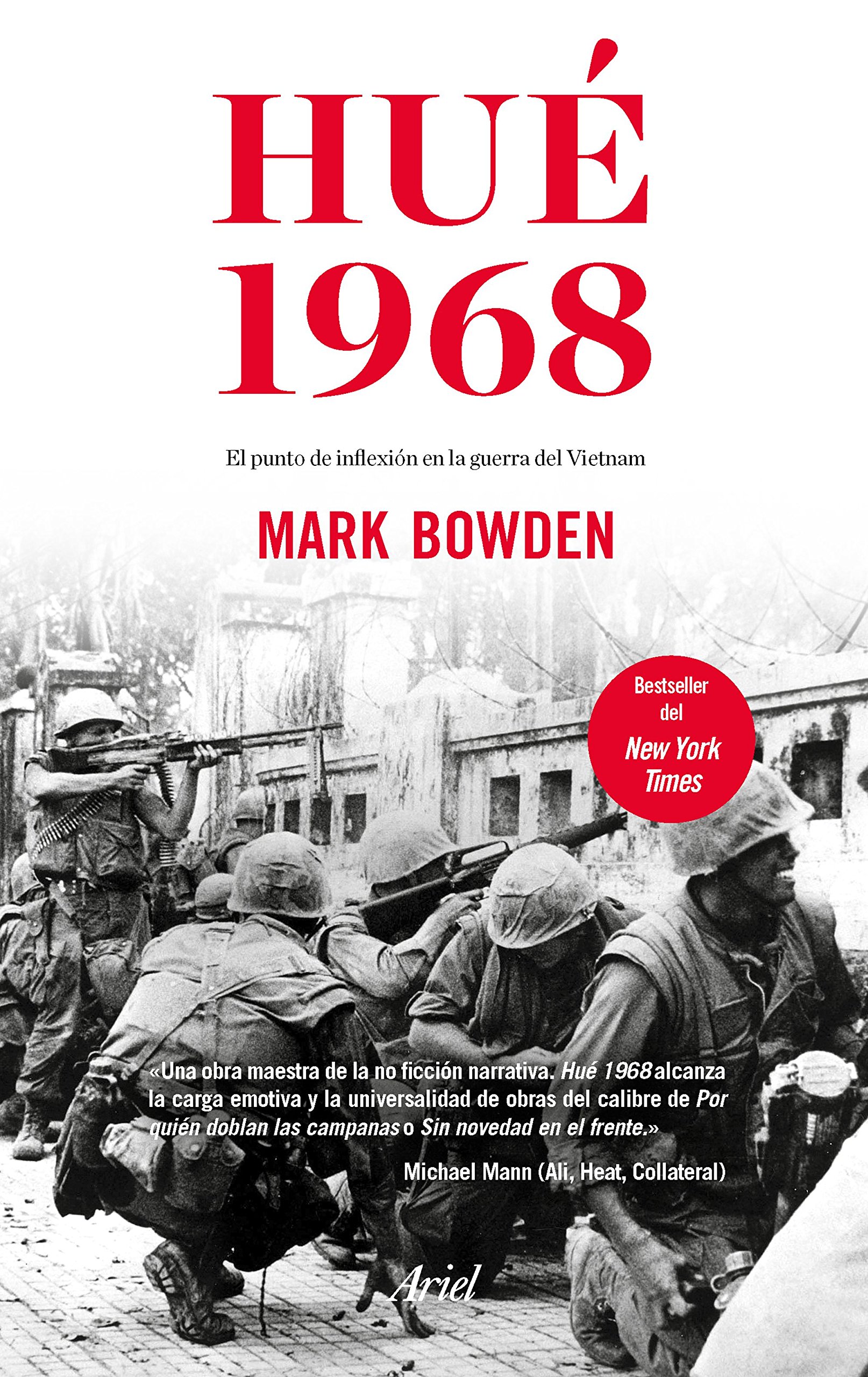 HUÉ
1968

El punto de inflexión en la guerra del Vietnam

MARK BOWDEN

Bestseller del New York Times

«Una obra maestra de la no ficción narrativa. Hué 1968 alcanza la carga emotiva y la universalidad de obras del calibre de Por quién doblan las campanas o Sin novedad en el frente.»

Michael Mann (Ali, Heat, Collateral)

Ariel